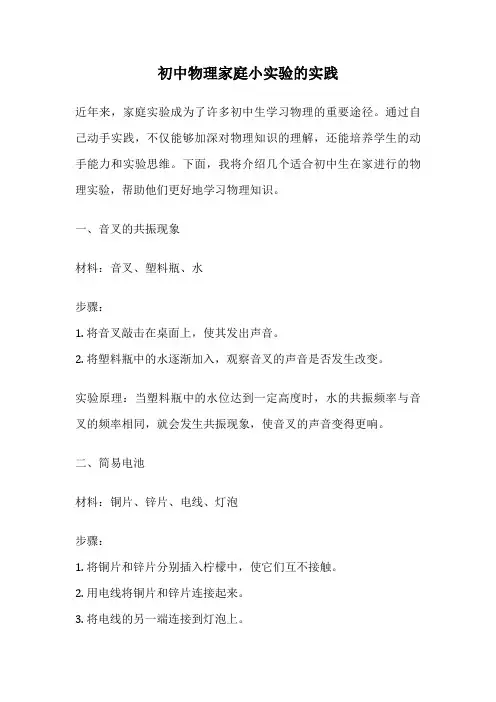 初中物理家庭小实验的实践

近年来，家庭实验成为了许多初中生学习物理的重要途径。通过自己动手实践，不仅能够加深对物理知识的理解，还能培养学生的动手能力和实验思维。下面，我将介绍几个适合初中生在家进行的物理实验，帮助他们更好地学习物理知识。

一、音叉的共振现象

材料：音叉、塑料瓶、水

步骤：

1. 将音叉敲击在桌面上，使其发出声音。

2. 将塑料瓶中的水逐渐加入，观察音叉的声音是否发生改变。

实验原理：当塑料瓶中的水位达到一定高度时，水的共振频率与音叉的频率相同，就会发生共振现象，使音叉的声音变得更响。

二、简易电池

材料：铜片、锌片、电线、灯泡

步骤：

1. 将铜片和锌片分别插入柠檬中，使它们互不接触。

2. 用电线将铜片和锌片连接起来。

3. 将电线的另一端连接到灯泡上。